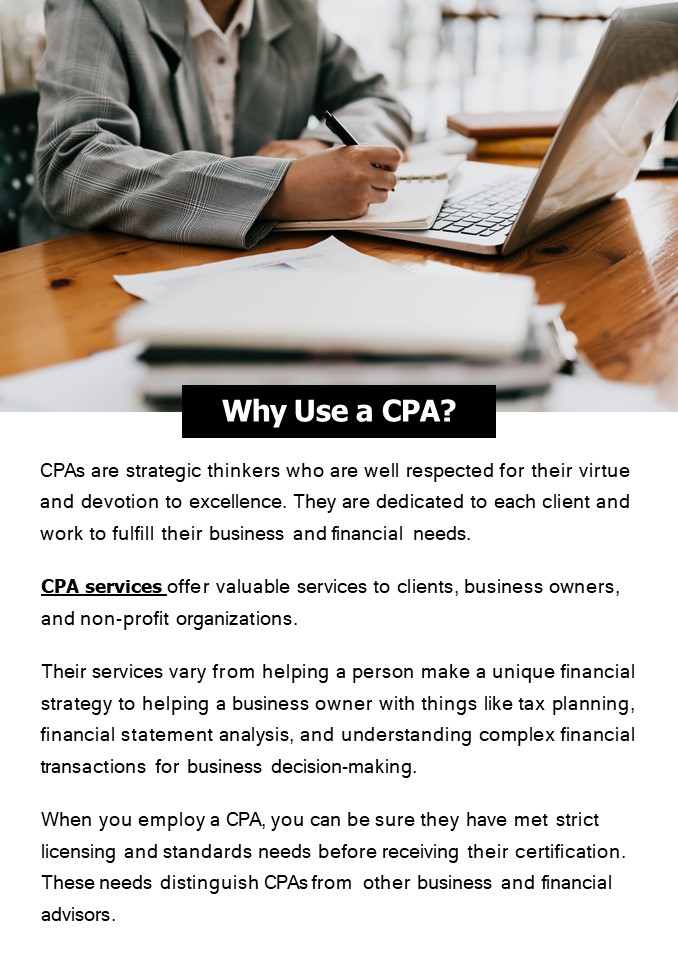 Why Use a CPA?

CPAs are strategic thinkers who are well respected for their virtue and devotion to excellence. They are dedicated to each client and work to fulfill their business and financial needs.

CPA services offer valuable services to clients, business owners, and non-profit organizations.

Their services vary from helping a person make a unique financial strategy to helping a business owner with things like tax planning, financial statement analysis, and understanding complex financial transactions for business decision-making.

When you employ a CPA, you can be sure they have met strict licensing and standards needs before receiving their certification. These needs distinguish CPAs from other business and financial advisors.